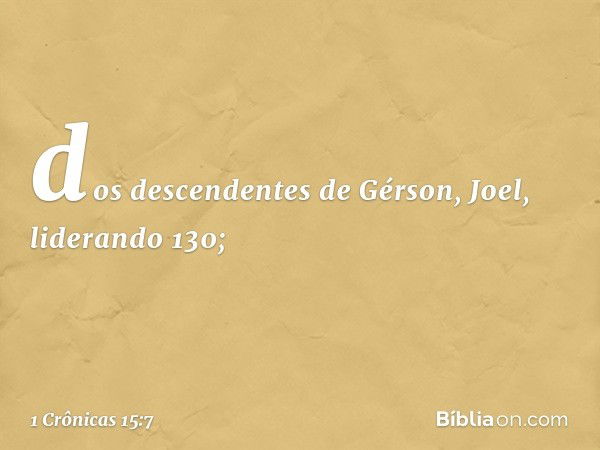 dos descendentes de Gérson, Joel, liderando 130;

1 Crônicas 15:7

Bíbliaon.com